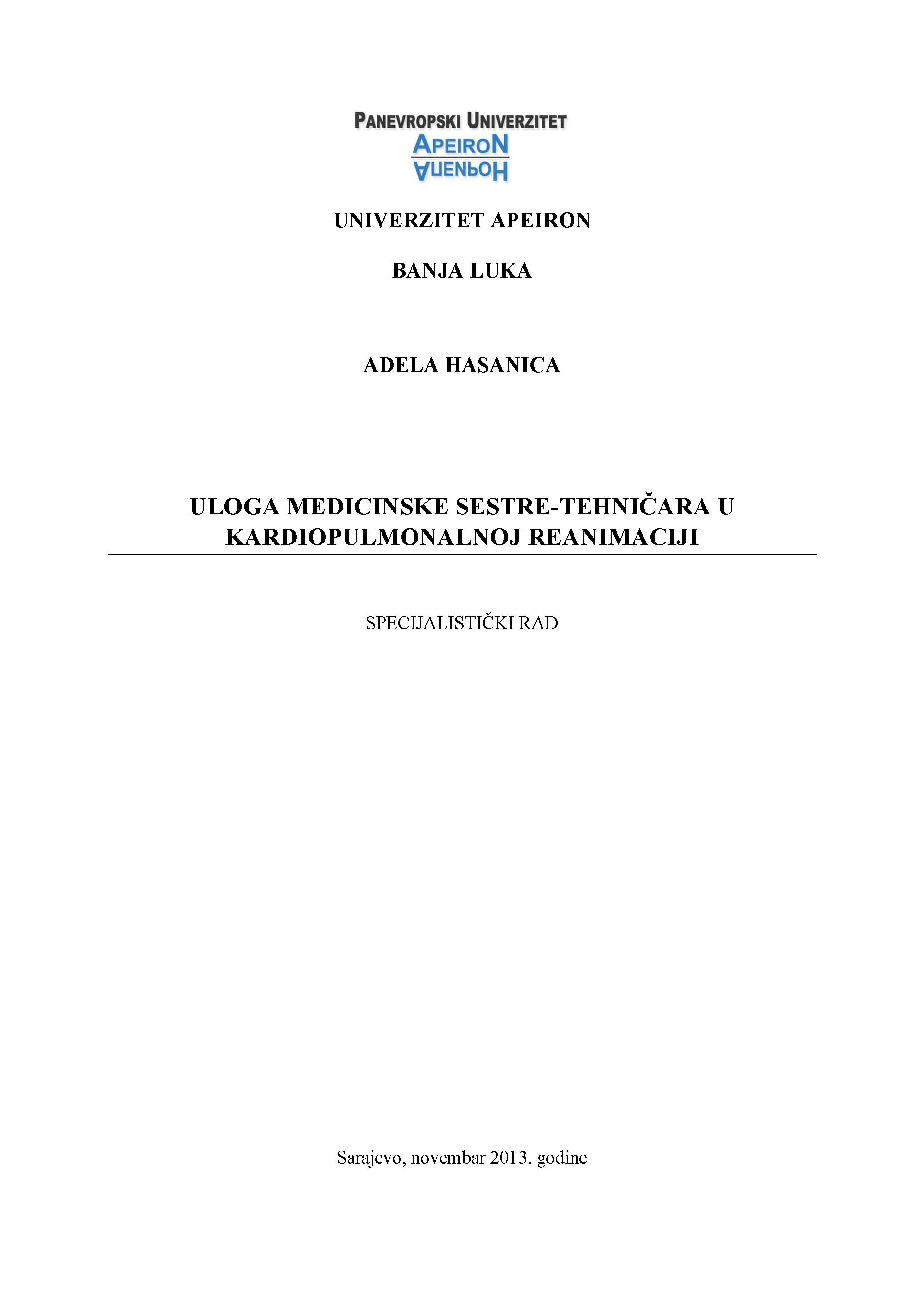 PANEVROPSKI UNIVERZITET
APEIRON
АПЕИРОН

UNIVERZITET APEIRON

BANJA LUKA

ADELA HASANICA

ULOGA MEDICINSKE SESTRE-TEHNIČARA U KARDIOPULMONALNOJ REANIMACIJI

SPECIJALISTIČKI RAD

Sarajevo, novembar 2013. godine